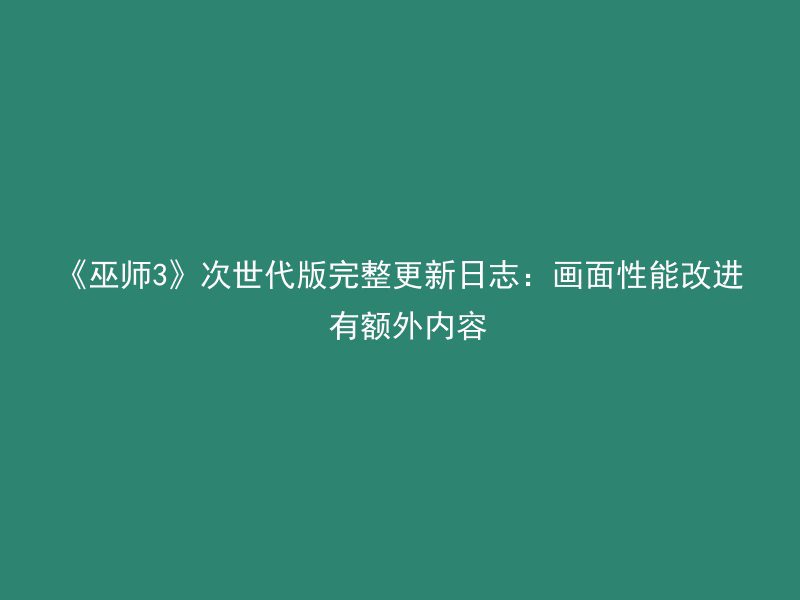 《巫师3》次世代版完整更新日志：画面性能改进有额外内容